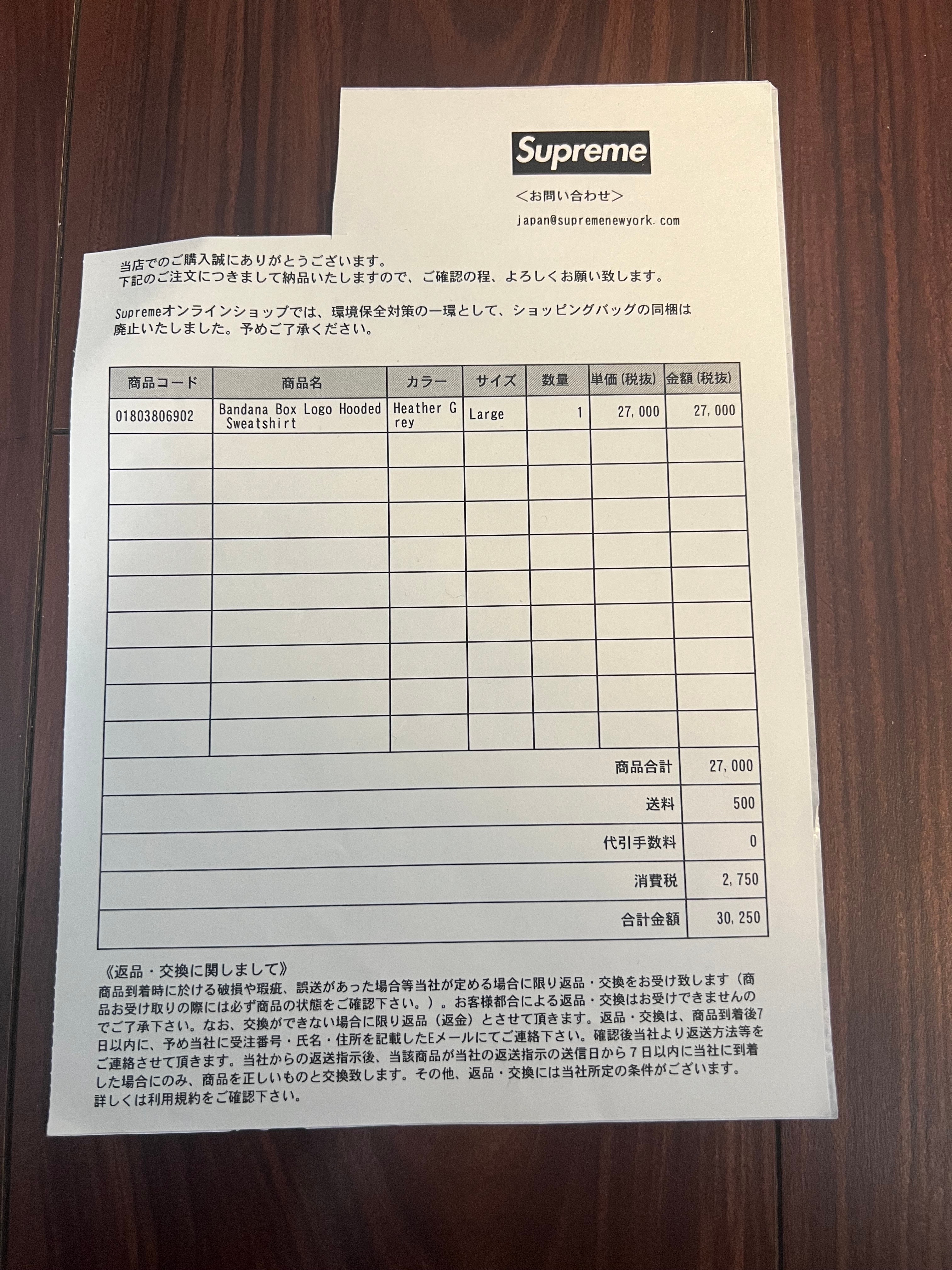 Supreme

<お問い合わせ>

japan@supremenewyork.com

当店でのご購入誠にありがとうございます。
下記のご注文につきまして納品いたしますので、ご確認の程、よろしくお願い致します。

Supremeオンラインショップでは、環境保全対策の一環として、ショッピングバッグの同梱は廃止いたしました。予めご了承ください。

| 商品コード | 商品名 | カラー | サイズ | 数量 | 単価(税抜) | 金額(税抜) |
|---|---|---|---|---|---|---|
| 01803806902 | Bandana Box Logo Hooded Sweatshirt | Heather Grey | Large | 1 | 27,000 | 27,000 |
| | | | | | | |
| | | | | | | |
| | | | | | | |
| | | | | | | |
| | | | | | | |
| | | | | | | |
| | | | | | | |
| | | | | | | |
| | | | | | | |

商品合計 27,000
送料 500
代引手数料 0
消費税 2,750
合計金額 30,250

《返品・交換に関しまして》
商品到着時に於ける破損や瑕疵、誤送があった場合等当社が定める場合に限り返品・交換をお受け致します(商品お受け取りの際には必ず商品の状態をご確認下さい。)。お客様都合による返品・交換はお受けできませんのでご了承下さい。なお、交換ができない場合に限り返品(返金)とさせて頂きます。返品・交換は、商品到着後7日以内に、予め当社に受注番号・氏名・住所を記載したEメールにてご連絡下さい。確認後当社より返送方法等をご連絡させて頂きます。当社からの返送指示後、当該商品が当社の返送指示の送信日から7日以内に当社に到着した場合にのみ、商品を正しいものと交換致します。その他、返品・交換には当社所定の条件がございます。詳しくは利用規約をご確認下さい。